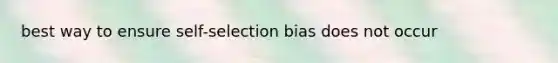 best way to ensure self-selection bias does not occur